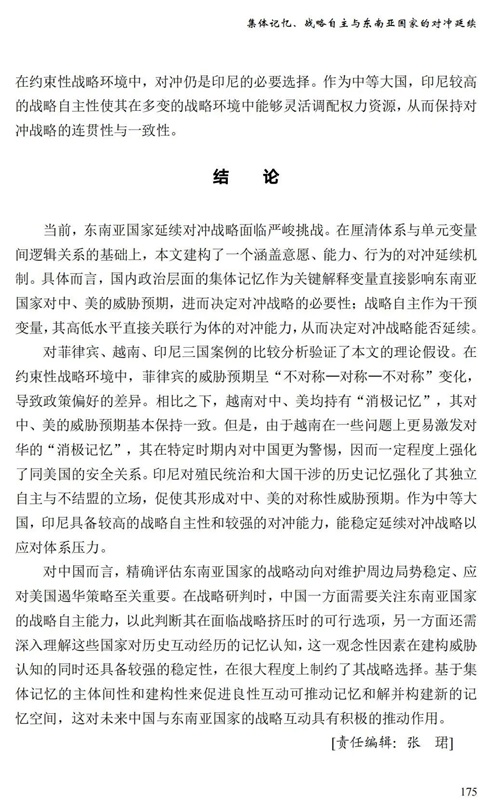 集体记忆、战略自主与东南亚国家的对冲延续

在约束性战略环境中，对冲仍是印尼的必要选择。作为中等大国，印尼较高的战略自主性使其在多变的战略环境中能够灵活调配权力资源，从而保持对冲战略的连贯性与一致性。

结　论

当前，东南亚国家延续对冲战略面临严峻挑战。在厘清体系与单元变量间逻辑关系的基础上，本文建构了一个涵盖意愿、能力、行为的对冲延续机制。具体而言，国内政治层面的集体记忆作为关键解释变量直接影响东南亚国家对中、美的威胁预期，进而决定对冲战略的必要性；战略自主作为干预变量，其高低水平直接关联行为体的对冲能力，从而决定对冲战略能否延续。

对菲律宾、越南、印尼三国案例的比较分析验证了本文的理论假设。在约束性战略环境中，菲律宾的威胁预期呈“不对称—对称—不对称”变化，导致政策偏好的差异。相比之下，越南对中、美均持有“消极记忆”，其对中、美的威胁预期基本保持一致。但是，由于越南在一些问题上更易激发对华的“消极记忆”，其在特定时期内对中国更为警惕，因而一定程度上强化了同美国的安全关系。印尼对殖民统治和大国干涉的历史记忆强化了其独立自主与不结盟的立场，促使其形成对中、美的对称性威胁预期。作为中等大国，印尼具备较高的战略自主性和较强的对冲能力，能稳定延续对冲战略以应对体系压力。

对中国而言，精确评估东南亚国家的战略动向对维护周边局势稳定、应对美国遏华策略至关重要。在战略研判时，中国一方面需要关注东南亚国家的战略自主能力，以此判断其在面临战略挤压时的可行选项，另一方面还需深入理解这些国家对历史互动经历的记忆认知，这一观念性因素在建构威胁认知的同时还具备较强的稳定性，在很大程度上制约了其战略选择。基于集体记忆的主体间性和建构性来促进良性互动可推动记忆和解并构建新的记忆空间，这对未来中国与东南亚国家的战略互动具有积极的推动作用。

[责任编辑：张　珺]

175